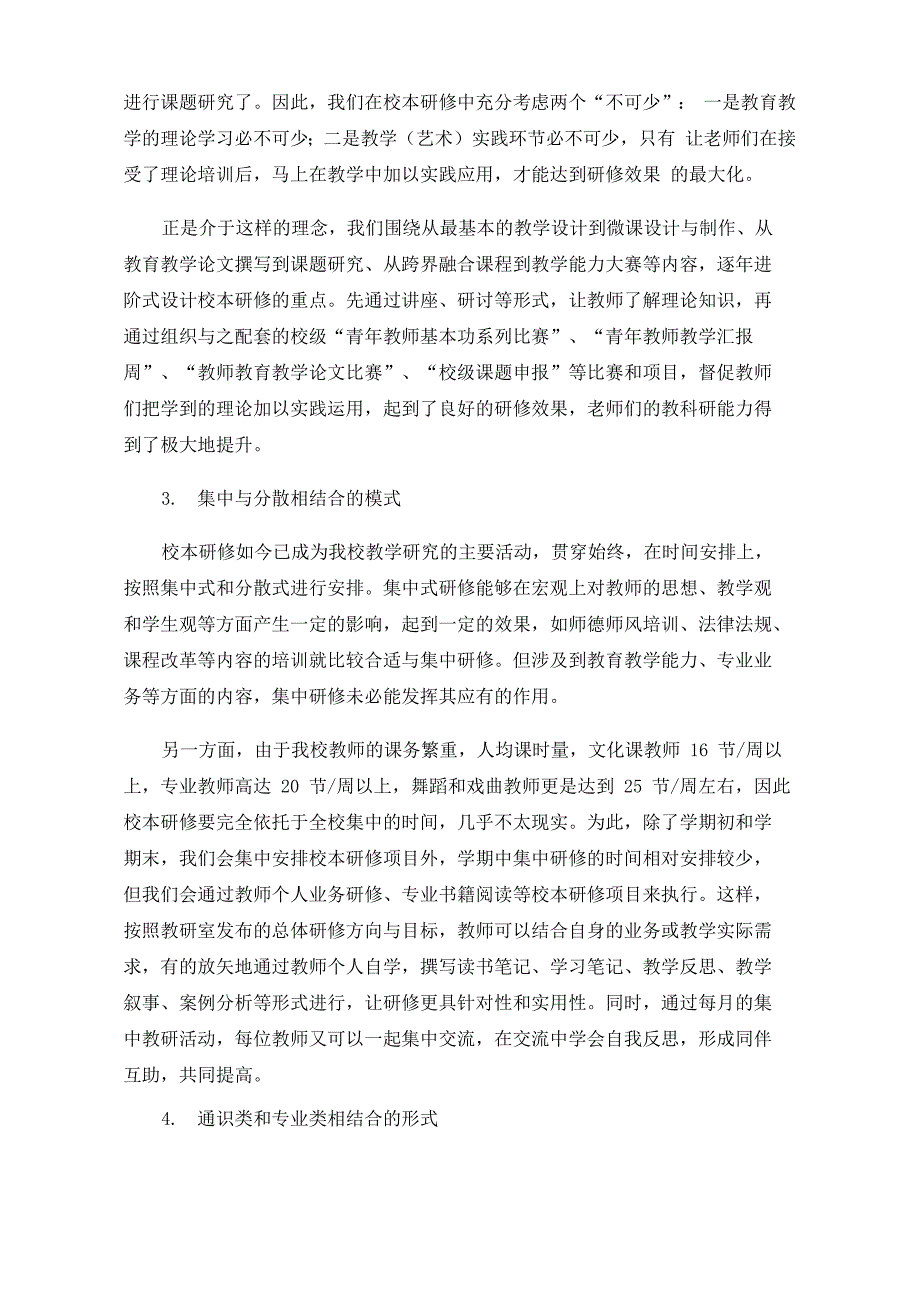 进行课题研究了。因此，我们在校本研修中充分考虑两个“不可少”： 一是教育教学的理论学习必不可少；二是教学（艺术）实践环节必不可少，只有 让老师们在接受了理论培训后，马上在教学中加以实践应用，才能达到研修效果 的最大化。

正是介于这样的理念，我们围绕从最基本的教学设计到微课设计与制作、从教育教学论文撰写到课题研究、从跨界融合课程到教学能力大赛等内容，逐年进阶式设计校本研修的重点。先通过讲座、研讨等形式，让教师了解理论知识，再通过组织与之配套的校级“青年教师基本功系列比赛”、“青年教师教学汇报周”、“教师教育教学论文比赛”、“校级课题申报”等比赛和项目，督促教师们把学到的理论加以实践运用，起到了良好的研修效果，老师们的教科研能力得到了极大地提升。

3. 集中与分散相结合的模式

校本研修如今已成为我校教学研究的主要活动，贯穿始终，在时间安排上，按照集中式和分散式进行安排。集中式研修能够在宏观上对教师的思想、教学观和学生观等方面产生一定的影响，起到一定的效果，如师德师风培训、法律法规、课程改革等内容的培训就比较合适与集中研修。但涉及到教育教学能力、专业业务等方面的内容，集中研修未必能发挥其应有的作用。

另一方面，由于我校教师的课务繁重，人均课时量，文化课教师 16 节/周以上，专业教师高达 20 节/周以上，舞蹈和戏曲教师更是达到 25 节/周左右，因此校本研修要完全依托于全校集中的时间，几乎不太现实。为此，除了学期初和学期末，我们会集中安排校本研修项目外，学期中集中研修的时间相对安排较少，但我们会通过教师个人业务研修、专业书籍阅读等校本研修项目来执行。这样，按照教研室发布的总体研修方向与目标，教师可以结合自身的业务或教学实际需求，有的放矢地通过教师个人自学，撰写读书笔记、学习笔记、教学反思、教学叙事、案例分析等形式进行，让研修更具针对性和实用性。同时，通过每月的集中教研活动，每位教师又可以一起集中交流，在交流中学会自我反思，形成同伴互助，共同提高。

4. 通识类和专业类相结合的形式